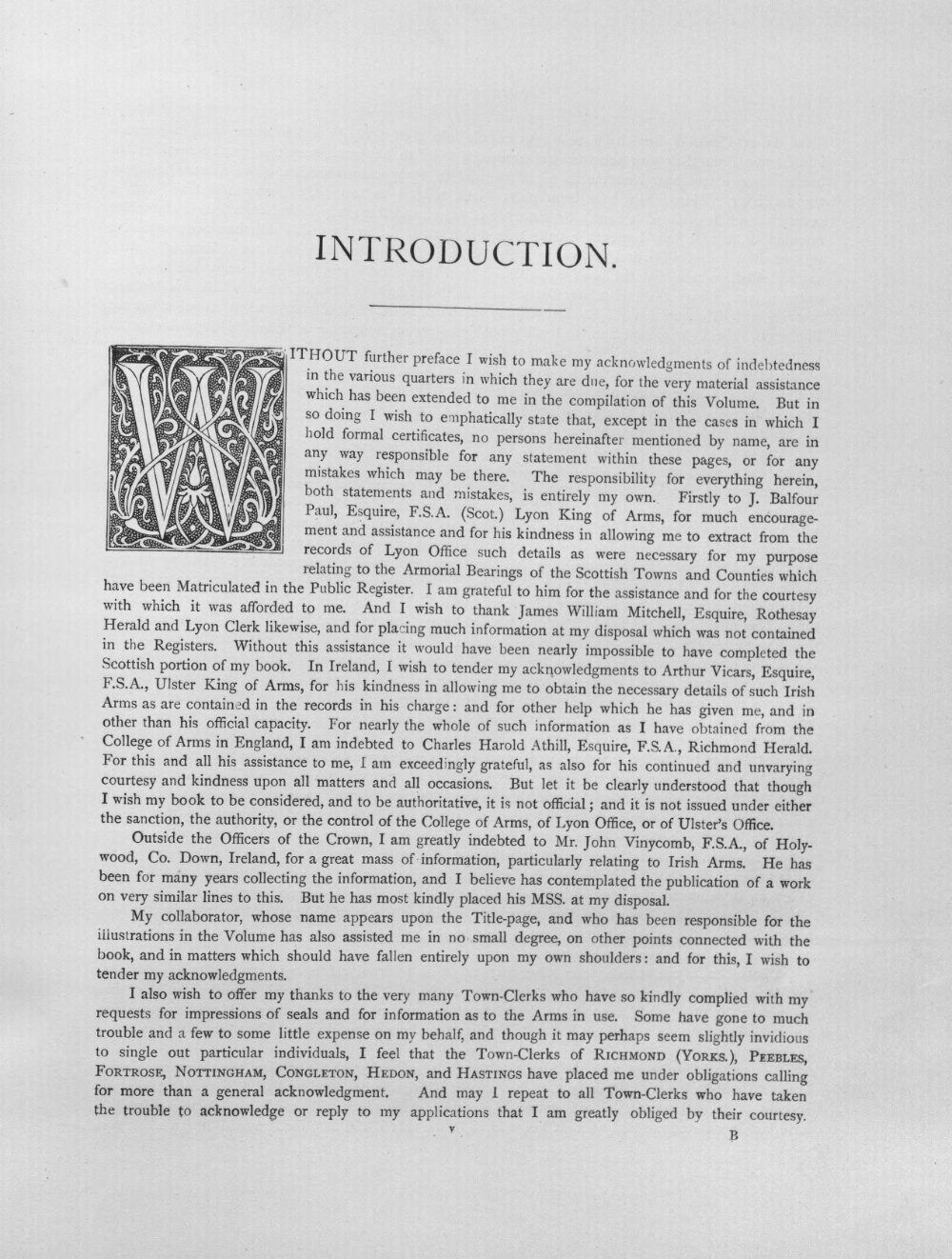 INTRODUCTION.

WITHOUT further preface I wish to make my acknowledgments of indebtedness in the various quarters in which they are due, for the very material assistance which has been extended to me in the compilation of this Volume. But in so doing I wish to emphatically state that, except in the cases in which I hold formal certificates, no persons hereinafter mentioned by name, are in any way responsible for any statement within these pages, or for any mistakes which may be there. The responsibility for everything herein, both statements and mistakes, is entirely my own. Firstly to J. Balfour Paul, Esquire, F.S.A. (Scot.) Lyon King of Arms, for much encouragement and assistance and for his kindness in allowing me to extract from the records of Lyon Office such details as were necessary for my purpose relating to the Armorial Bearings of the Scottish Towns and Counties which have been Matriculated in the Public Register. I am grateful to him for the assistance and for the courtesy with which it was afforded to me. And I wish to thank James William Mitchell, Esquire, Rothesay Herald and Lyon Clerk likewise, and for placing much information at my disposal which was not contained in the Registers. Without this assistance it would have been nearly impossible to have completed the Scottish portion of my book. In Ireland, I wish to tender my acknowledgments to Arthur Vicars, Esquire, F.S.A., Ulster King of Arms, for his kindness in allowing me to obtain the necessary details of such Irish Arms as are contained in the records in his charge: and for other help which he has given me, and in other than his official capacity. For nearly the whole of such information as I have obtained from the College of Arms in England, I am indebted to Charles Harold Athill, Esquire, F.S.A., Richmond Herald. For this and all his assistance to me, I am exceedingly grateful, as also for his continued and unvarying courtesy and kindness upon all matters and all occasions. But let it be clearly understood that though I wish my book to be considered, and to be authoritative, it is not official; and it is not issued under either the sanction, the authority, or the control of the College of Arms, of Lyon Office, or of Ulster's Office.

Outside the Officers of the Crown, I am greatly indebted to Mr. John Vinycomb, F.S.A., of Holywood, Co. Down, Ireland, for a great mass of information, particularly relating to Irish Arms. He has been for many years collecting the information, and I believe has contemplated the publication of a work on very similar lines to this. But he has most kindly placed his MSS. at my disposal.

My collaborator, whose name appears upon the Title-page, and who has been responsible for the illustrations in the Volume has also assisted me in no small degree, on other points connected with the book, and in matters which should have fallen entirely upon my own shoulders: and for this, I wish to tender my acknowledgments.

I also wish to offer my thanks to the very many Town-Clerks who have so kindly complied with my requests for impressions of seals and for information as to the Arms in use. Some have gone to much trouble and a few to some little expense on my behalf, and though it may perhaps seem slightly invidious to single out particular individuals, I feel that the Town-Clerks of RICHMOND (YORKS.), PEEBLES, FORTROSE, NOTTINGHAM, CONGLETON, HEDON, and HASTINGS have placed me under obligations calling for more than a general acknowledgment. And may I repeat to all Town-Clerks who have taken the trouble to acknowledge or reply to my applications that I am greatly obliged by their courtesy.

v

B